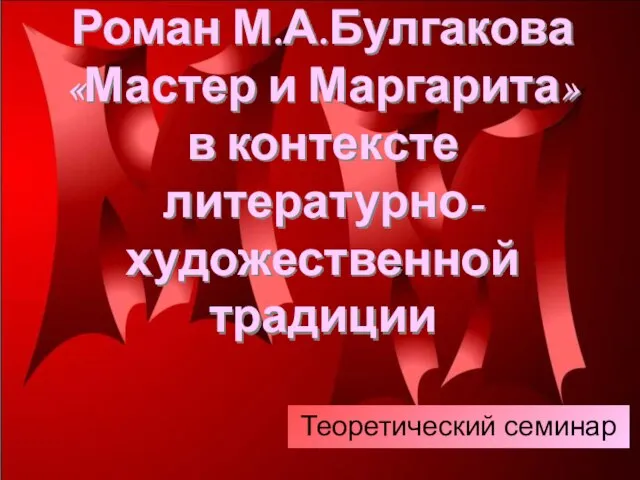 Роман М.А.Булгакова «Мастер и Маргарита» в контексте литературно-художественной традиции

Теоретический семинар